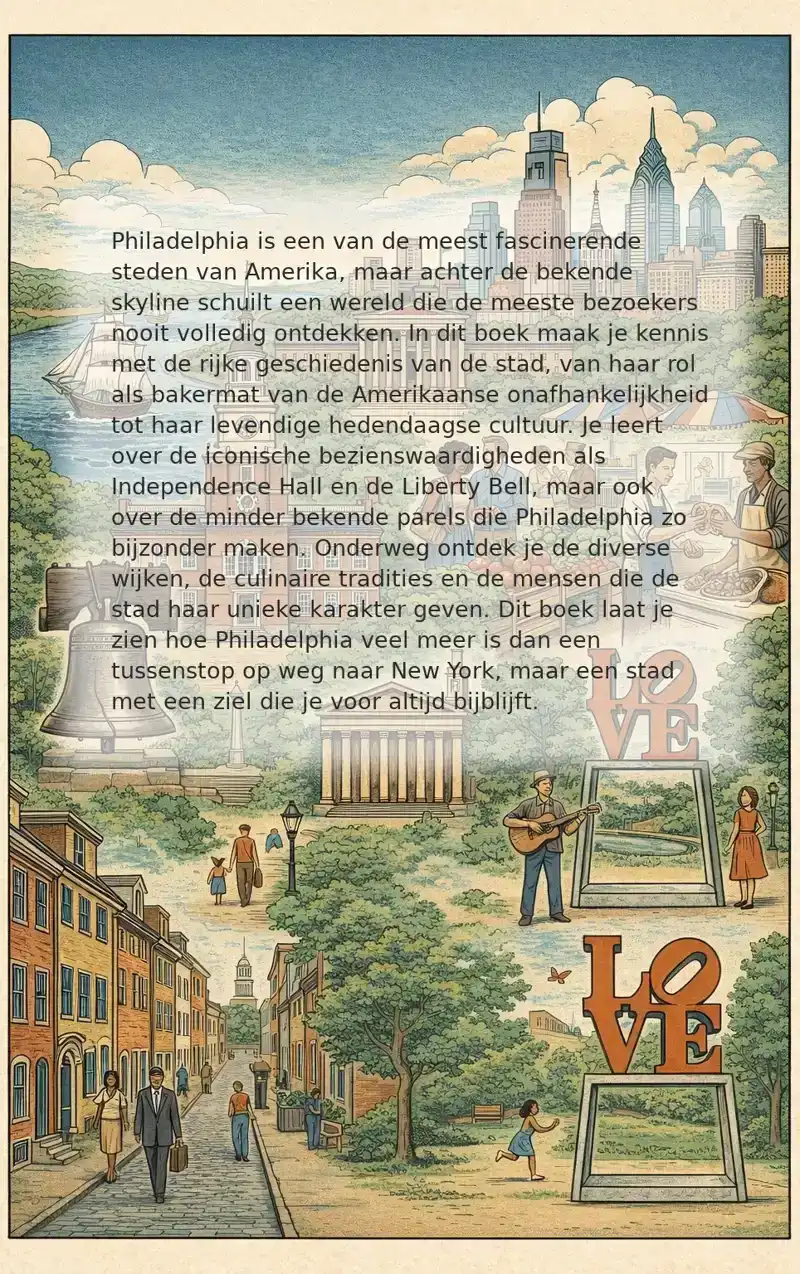 Philadelphia is een van de meest fascinerende steden van Amerika, maar achter de bekende skyline schuilt een wereld die de meeste bezoekers nooit volledig ontdekken. In dit boek maak je kennis met de rijke geschiedenis van de stad, van haar rol als bakermat van de Amerikaanse onafhankelijkheid tot haar levendige hedendaagse cultuur. Je leert over de iconische bezienswaardigheden als Independence Hall en de Liberty Bell, maar ook over de minder bekende parels die Philadelphia zo bijzonder maken. Onderweg ontdek je de diverse wijken, de culinaire tradities en de mensen die de stad haar unieke karakter geven. Dit boek laat je zien hoe Philadelphia veel meer is dan een tussenstop op weg naar New York, maar een stad met een ziel die je voor altijd bijblijft.

LOVE

LOVE